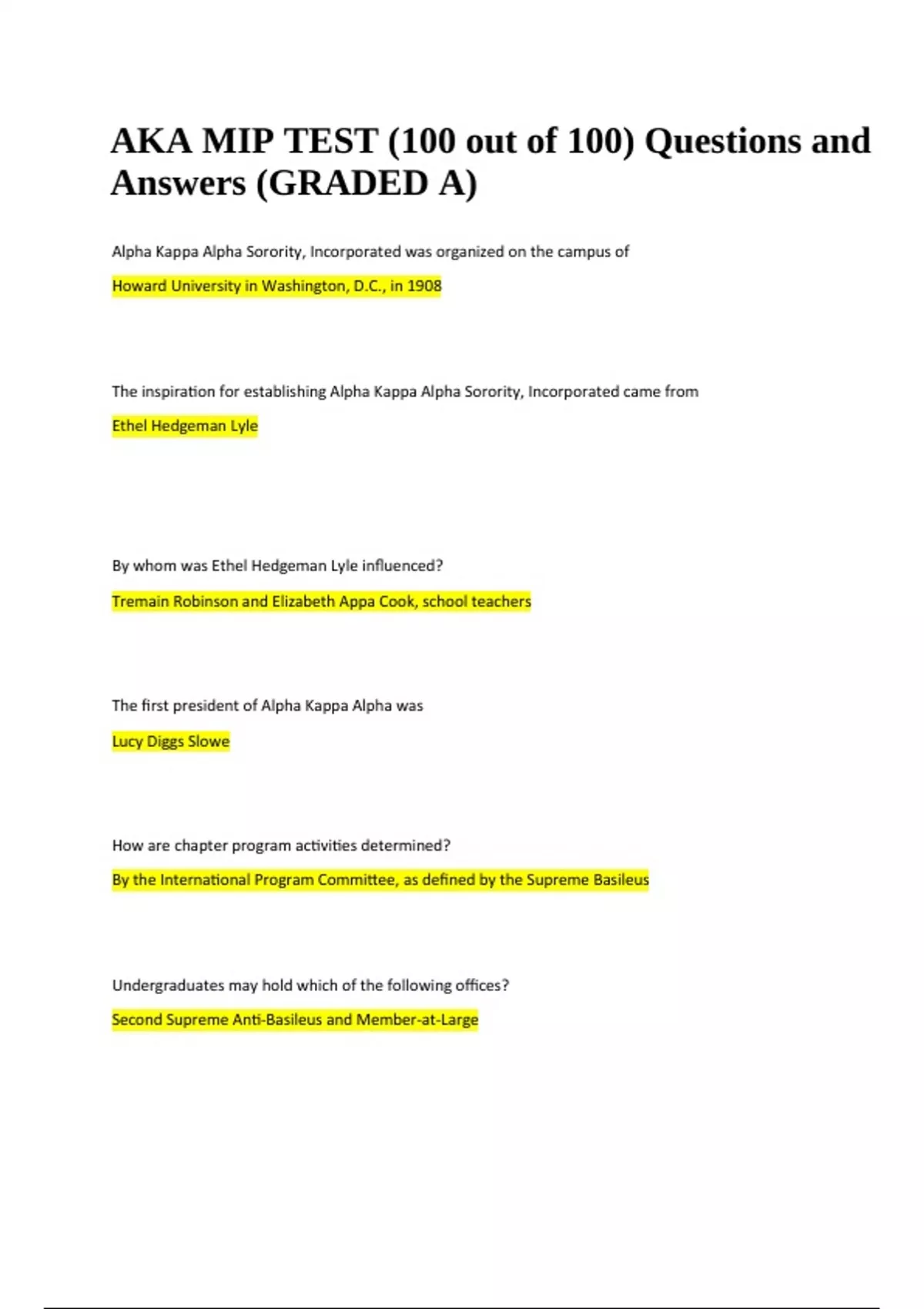 AKA MIP TEST (100 out of 100) Questions and Answers (GRADED A)

Alpha Kappa Alpha Sorority, Incorporated was organized on the campus of

Howard University in Washington, D.C., in 1908

The inspiration for establishing Alpha Kappa Alpha Sorority, Incorporated came from

Ethel Hedgeman Lyle

By whom was Ethel Hedgeman Lyle influenced?

Tremain Robinson and Elizabeth Appa Cook, school teachers

The first president of Alpha Kappa Alpha was

Lucy Diggs Slowe

How are chapter program activities determined?

By the International Program Committee, as defined by the Supreme Basileus

Undergraduates may hold which of the following offices?

Second Supreme Anti-Basileus and Member-at-Large